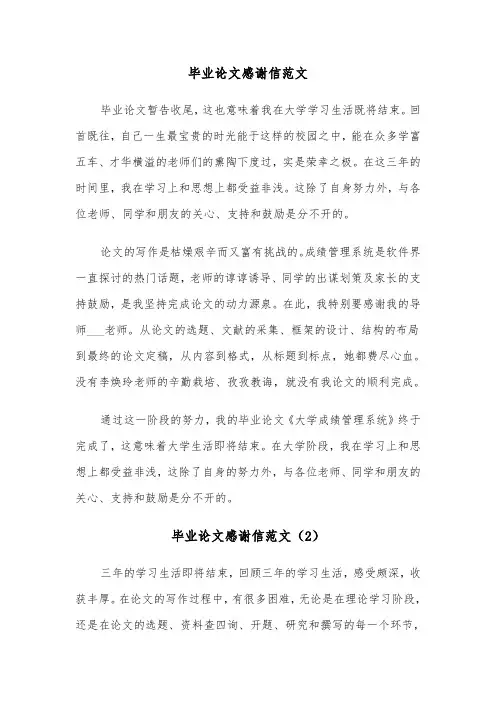 毕业论文感谢信范文

毕业论文暂告收尾，这也意味着我在大学学习生活既将结束。回首既往，自己一生最宝贵的时光能于这样的校园之中，能在众多学富五车、才华横溢的老师们的熏陶下度过，实是荣幸之极。在这三年的时间里，我在学习上和思想上都受益非浅。这除了自身努力外，与各位老师、同学和朋友的关心、支持和鼓励是分不开的。

论文的写作是枯燥艰辛而又富有挑战的。成绩管理系统是软件界一直探讨的热门话题，老师的谆谆诱导、同学的出谋划策及家长的支持鼓励，是我坚持完成论文的动力源泉。在此，我特别要感谢我的导师___老师。从论文的选题、文献的采集、框架的设计、结构的布局到最终的论文定稿，从内容到格式，从标题到标点，她都费尽心血。没有李焕玲老师的辛勤栽培、孜孜教诲，就没有我论文的顺利完成。

通过这一阶段的努力，我的毕业论文《大学成绩管理系统》终于完成了，这意味着大学生活即将结束。在大学阶段，我在学习上和思想上都受益非浅，这除了自身的努力外，与各位老师、同学和朋友的关心、支持和鼓励是分不开的。

毕业论文感谢信范文（2）

三年的学习生活即将结束，回顾三年的学习生活，感受颇深，收获丰厚。在论文的写作过程中，有很多困难，无论是在理论学习阶段，还是在论文的选题、资料查四询、开题、研究和撰写的每一个环节，